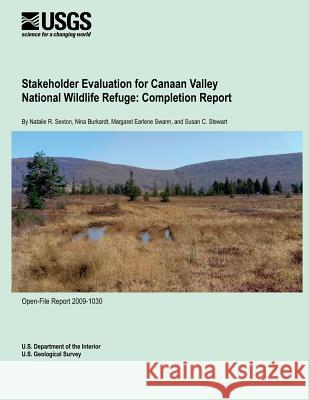 USGS
science for a changing world

Stakeholder Evaluation for Canaan Valley National Wildlife Refuge: Completion Report

By Natalie R. Sexton, Nina Burkardt, Margaret Earlene Swann, and Susan C. Stewart

Open-File Report 2009-1030

U.S. Department of the Interior
U.S. Geological Survey

Kraina Książek